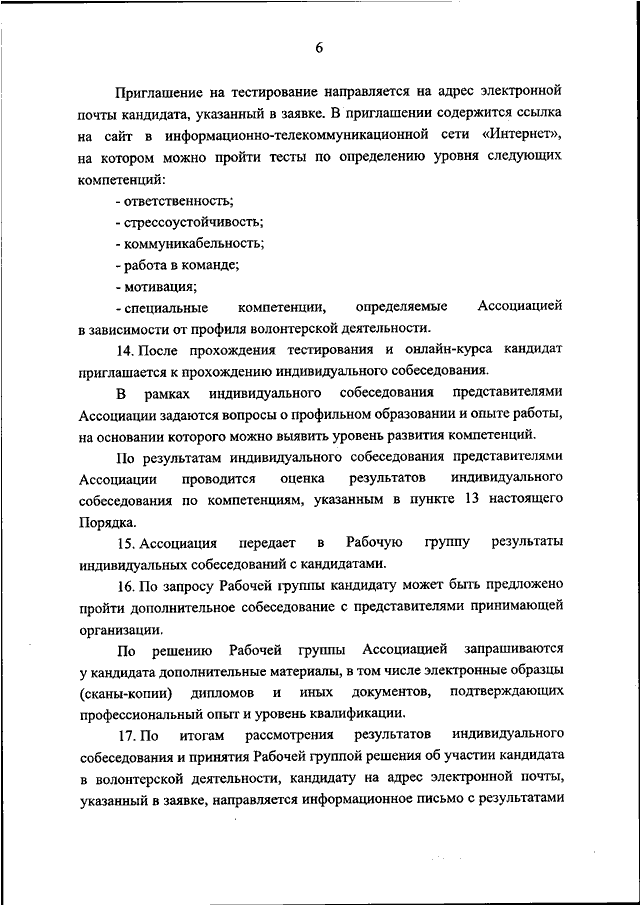 6

Приглашение на тестирование направляется на адрес электронной почты кандидата, указанный в заявке. В приглашении содержится ссылка на сайт в информационно-телекоммуникационной сети «Интернет», на котором можно пройти тесты по определению уровня следующих компетенций:

- ответственность;

- стрессоустойчивость;

- коммуникабельность;

- работа в команде;

- мотивация;

- специальные компетенции, определяемые Ассоциацией в зависимости от профиля волонтерской деятельности.

14. После прохождения тестирования и онлайн-курса кандидат приглашается к прохождению индивидуального собеседования.

В рамках индивидуального собеседования представителями Ассоциации задаются вопросы о профильном образовании и опыте работы, на основании которого можно выявить уровень развития компетенций.

По результатам индивидуального собеседования представителями Ассоциации проводится оценка результатов индивидуального собеседования по компетенциям, указанным в пункте 13 настоящего Порядка.

15. Ассоциация передает в Рабочую группу результаты индивидуальных собеседований с кандидатами.

16. По запросу Рабочей группы кандидату может быть предложено пройти дополнительное собеседование с представителями принимающей организации.

По решению Рабочей группы Ассоциацией запрашиваются у кандидата дополнительные материалы, в том числе электронные образцы (сканы-копии) дипломов и иных документов, подтверждающих профессиональный опыт и уровень квалификации.

17. По итогам рассмотрения результатов индивидуального собеседования и принятия Рабочей группой решения об участии кандидата в волонтерской деятельности, кандидату на адрес электронной почты, указанный в заявке, направляется информационное письмо с результатами